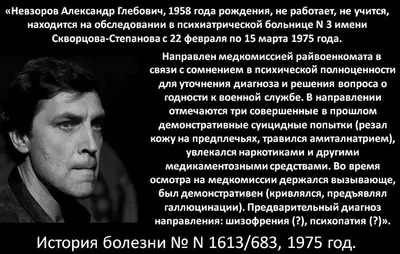 «Невзоров Александр Глебович, 1958 года рождения, не работает, не учится, находится на обследовании в психиатрической больнице N 3 имени Скворцова-Степанова с 22 февраля по 15 марта 1975 года.

Направлен медкомиссией райвоенкомата в связи с сомнением в психической полноценности для уточнения диагноза и решения вопроса о годности к военной службе. В направлении отмечаются три совершенные в прошлом демонстративные суицидные попытки (резал кожу на предплечьях, травился амиталнатрием), увлекался наркотиками и другими медикаментозными средствами. Во время осмотра на медкомиссии держался вызывающе, был демонстративен (кривлялся, предъявлял галлюцинации). Предварительный диагноз направления: шизофрения (?), психопатия (?)».

История болезни № N 1613/683, 1975 год.